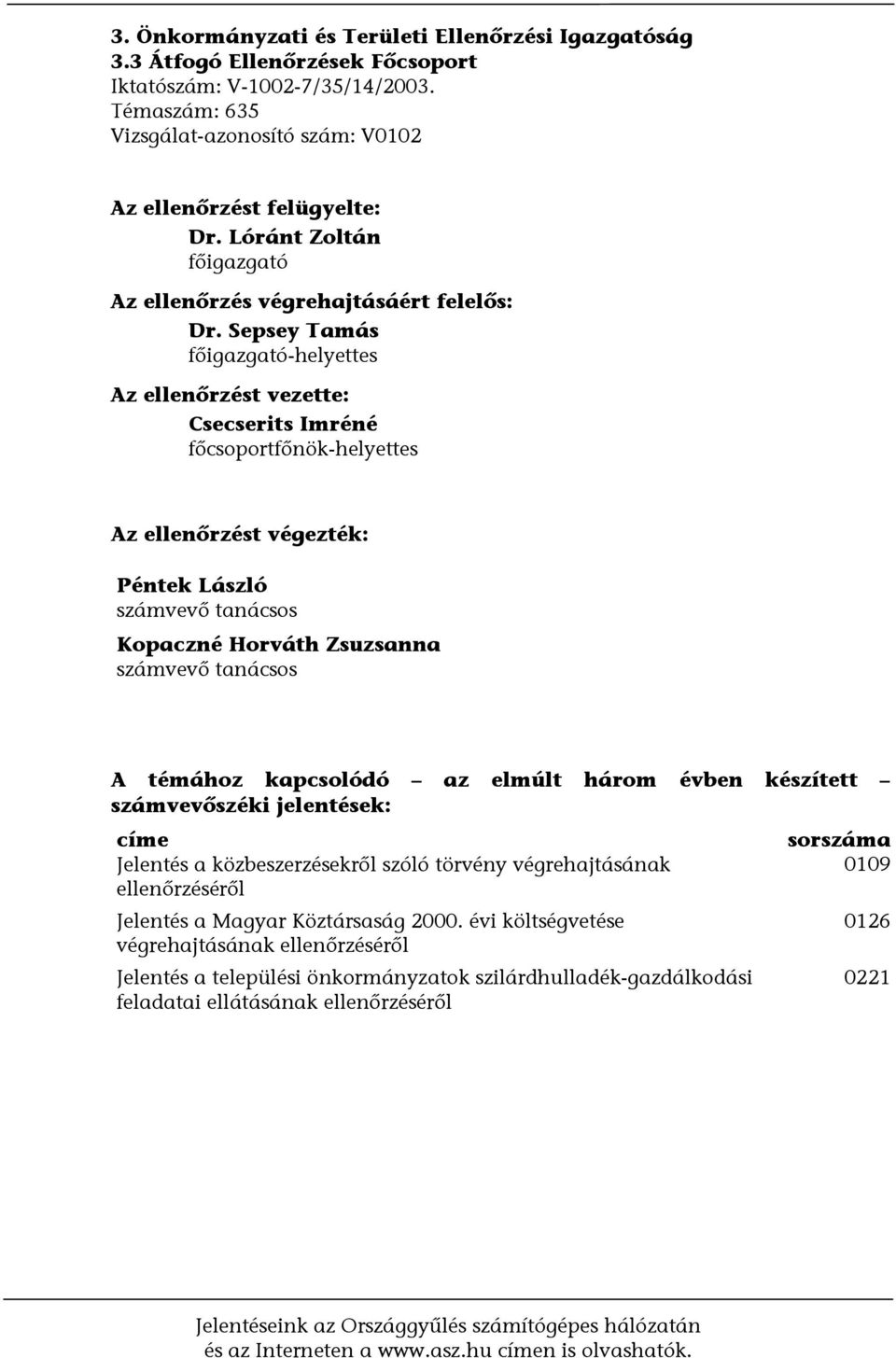 3. Önkormányzati és Területi Ellenőrzési Igazgatóság
3.3 Átfogó Ellenőrzések Főcsoport
Iktatószám: V-1002-7/35/14/2003.
Témaszám: 635
Vizsgálat-azonosító szám: V0102

Az ellenőrzést felügyelte:
Dr. Lóránt Zoltán
főigazgató

Az ellenőrzés végrehajtásáért felelős:
Dr. Sepsey Tamás
főigazgató-helyettes

Az ellenőrzést vezette:
Csecserits Imréné
főcsoportfőnök-helyettes

Az ellenőrzést végezték:

Péntek László
számvevő tanácsos
Kopaczné Horváth Zsuzsanna
számvevő tanácsos

A témához kapcsolódó – az elmúlt három évben készített – számvevőszéki jelentések:

| címe | sorszáma |
|---|---|
| Jelentés a közbeszerzésekről szóló törvény végrehajtásának ellenőrzéséről | 0109 |
| Jelentés a Magyar Köztársaság 2000. évi költségvetése végrehajtásának ellenőrzéséről | 0126 |
| Jelentés a települési önkormányzatok szilárdhulladék-gazdálkodási feladatai ellátásának ellenőrzéséről | 0221 |

Jelentéseink az Országgyűlés számítógépes hálózatán és az Interneten a www.asz.hu címen is olvashatók.